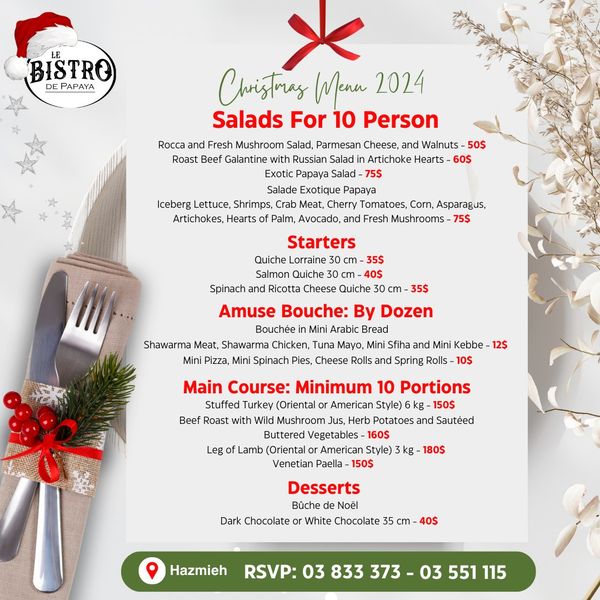 LE BISTRO DE PAPAYA

Christmas Menu 2024

Salads For 10 Person

Rocca and Fresh Mushroom Salad, Parmesan Cheese, and Walnuts - 50$
Roast Beef Galantine with Russian Salad in Artichoke Hearts - 60$
Exotic Papaya Salad - 75$
Salade Exotique Papaya
Iceberg Lettuce, Shrimps, Crab Meat, Cherry Tomatoes, Corn, Asparagus, Artichokes, Hearts of Palm, Avocado, and Fresh Mushrooms - 75$

Starters

Quiche Lorraine 30 cm - 35$
Salmon Quiche 30 cm - 40$
Spinach and Ricotta Cheese Quiche 30 cm - 35$

Amuse Bouche: By Dozen

Bouchée in Mini Arabic Bread
Shawarma Meat, Shawarma Chicken, Tuna Mayo, Mini Sfiha and Mini Kebbe - 12$
Mini Pizza, Mini Spinach Pies, Cheese Rolls and Spring Rolls - 10$

Main Course: Minimum 10 Portions

Stuffed Turkey (Oriental or American Style) 6 kg - 150$
Beef Roast with Wild Mushroom Jus, Herb Potatoes and Sautéed Buttered Vegetables - 160$
Leg of Lamb (Oriental or American Style) 3 kg - 180$
Venetian Paella - 150$

Desserts

Bûche de Noël
Dark Chocolate or White Chocolate 35 cm - 40$

Hazmieh RSVP: 03 833 373 - 03 551 115